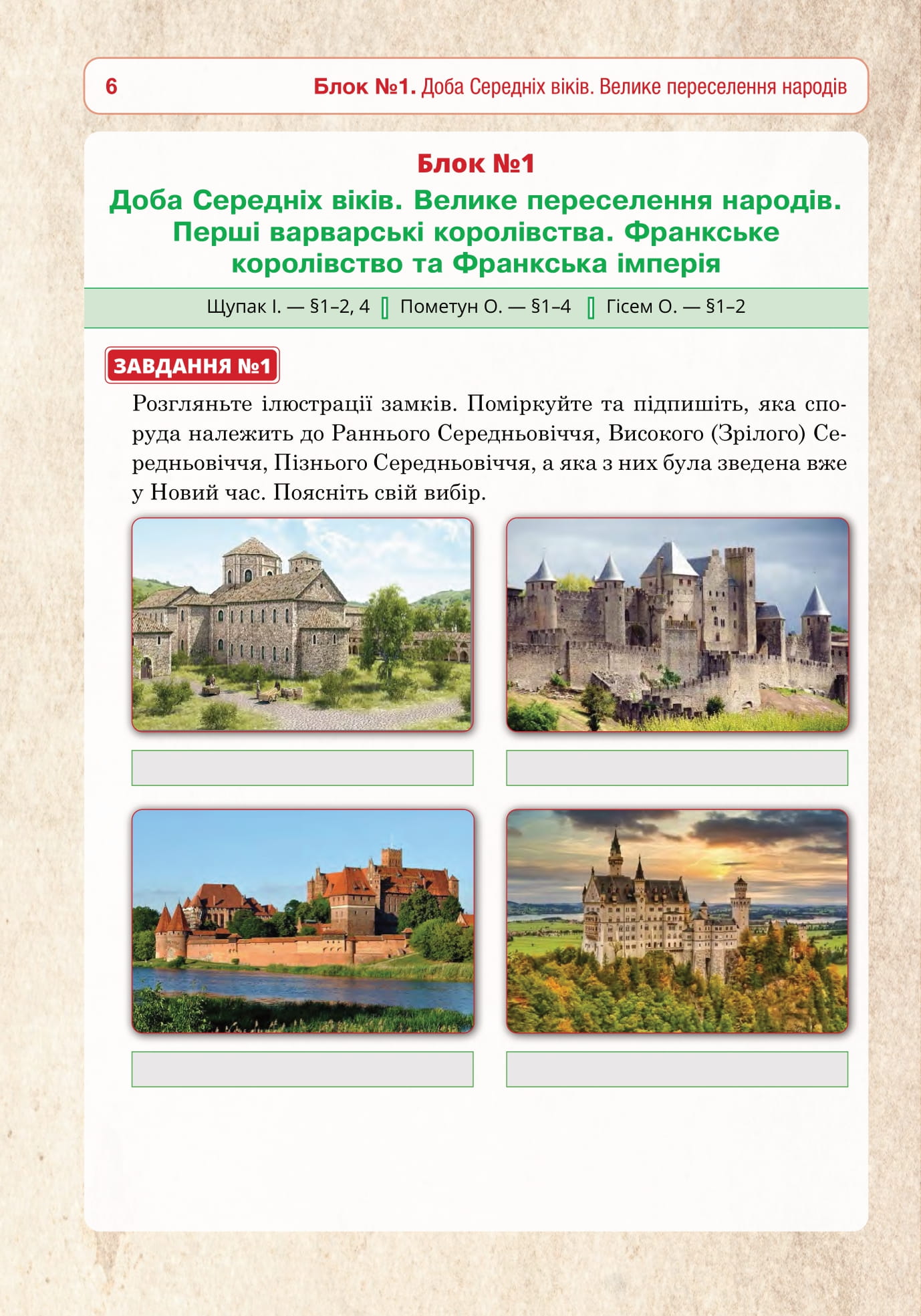 6 Блок №1. Доба Середніх віків. Велике переселення народів

Блок №1

Доба Середніх віків. Велике переселення народів. Перші варварські королівства. Франкське королівство та Франкська імперія

Щупак І. — §1–2, 4 Пометун О. — §1–4 Гісем О. — §1–2

ЗАВДАННЯ №1

Розгляньте ілюстрації замків. Поміркуйте та підпишіть, яка споруда належить до Раннього Середньовіччя, Високого (Зрілого) Середньовіччя, Пізнього Середньовіччя, а яка з них була зведена вже у Новий час. Поясніть свій вибір.